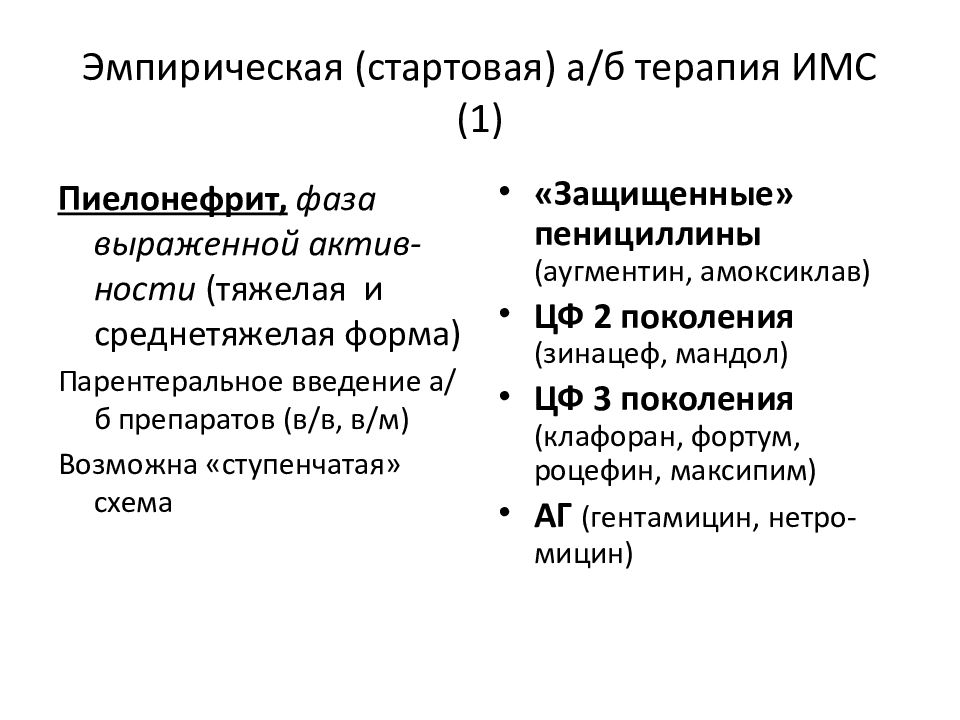 Эмпирическая (стартовая) а/б терапия ИМС (1)

Пиелонефрит, фаза выраженной активности (тяжелая и среднетяжелая форма)

Парентеральное введение а/б препаратов (в/в, в/м)

Возможна «ступенчатая» схема

• «Защищенные» пенициллины (аугментин, амоксиклав)
• ЦФ 2 поколения (зинацеф, мандол)
• ЦФ 3 поколения (клафоран, фортум, роцефин, максипим)
• АГ (гентамицин, нетромицин)